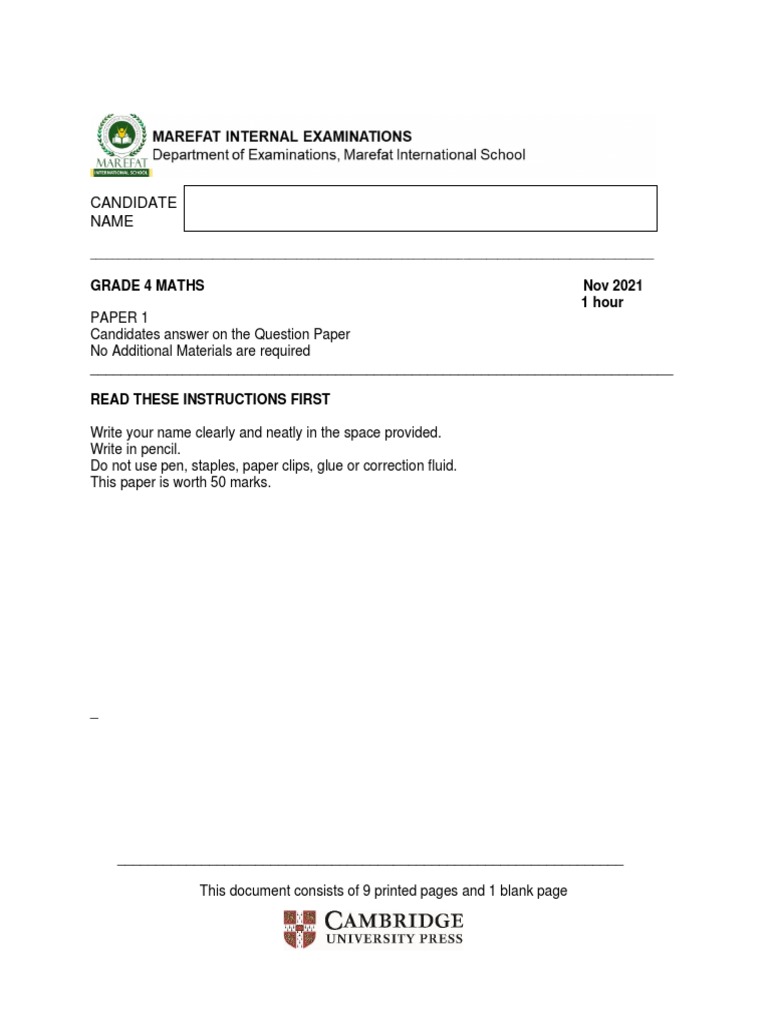 MAREFAT
INTERNATIONAL SCHOOL

MAREFAT INTERNAL EXAMINATIONS
Department of Examinations, Marefat International School

CANDIDATE NAME

GRADE 4 MATHS

Nov 2021
1 hour

PAPER 1
Candidates answer on the Question Paper
No Additional Materials are required

READ THESE INSTRUCTIONS FIRST

Write your name clearly and neatly in the space provided.
Write in pencil.
Do not use pen, staples, paper clips, glue or correction fluid.
This paper is worth 50 marks.

This document consists of 9 printed pages and 1 blank page

CAMBRIDGE
UNIVERSITY PRESS